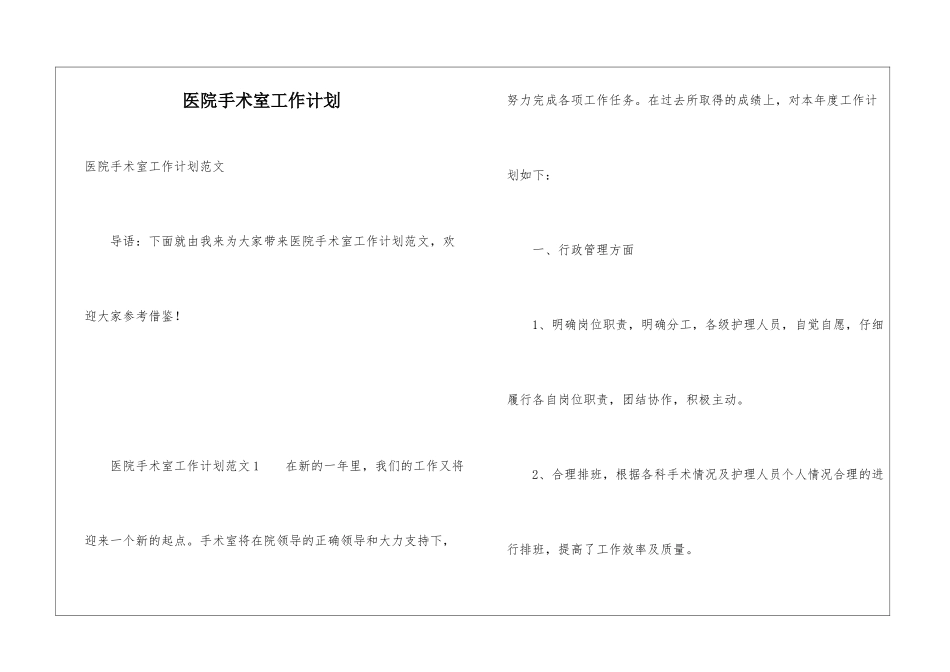 医院手术室工作计划

医院手术室工作计划范文

导语：下面就由我来为大家带来医院手术室工作计划范文，欢迎大家参考借鉴！

医院手术室工作计划范文1　　在新的一年里，我们的工作又将迎来一个新的起点。手术室将在院领导的正确领导和大力支持下，努力完成各项工作任务。在过去所取得的成绩上，对本年度工作计划如下：

一、行政管理方面

1、明确岗位职责，明确分工，各级护理人员，自觉自愿，仔细履行各自岗位职责，团结协作，积极主动。

2、合理排班，根据各科手术情况及护理人员个人情况合理的进行排班，提高了工作效率及质量。